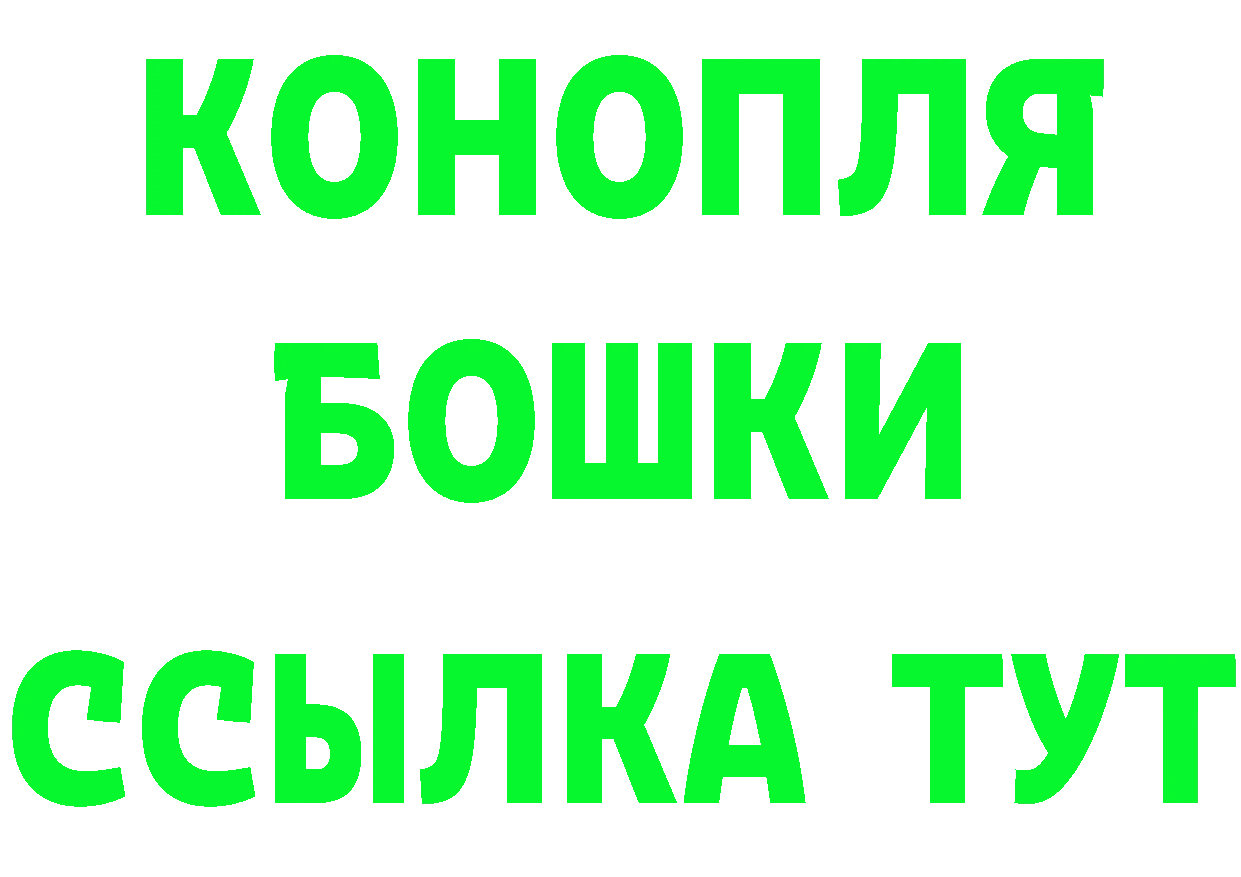 КОНОПЛЯ

БОШКИ

ССЫЛКА ТУТ